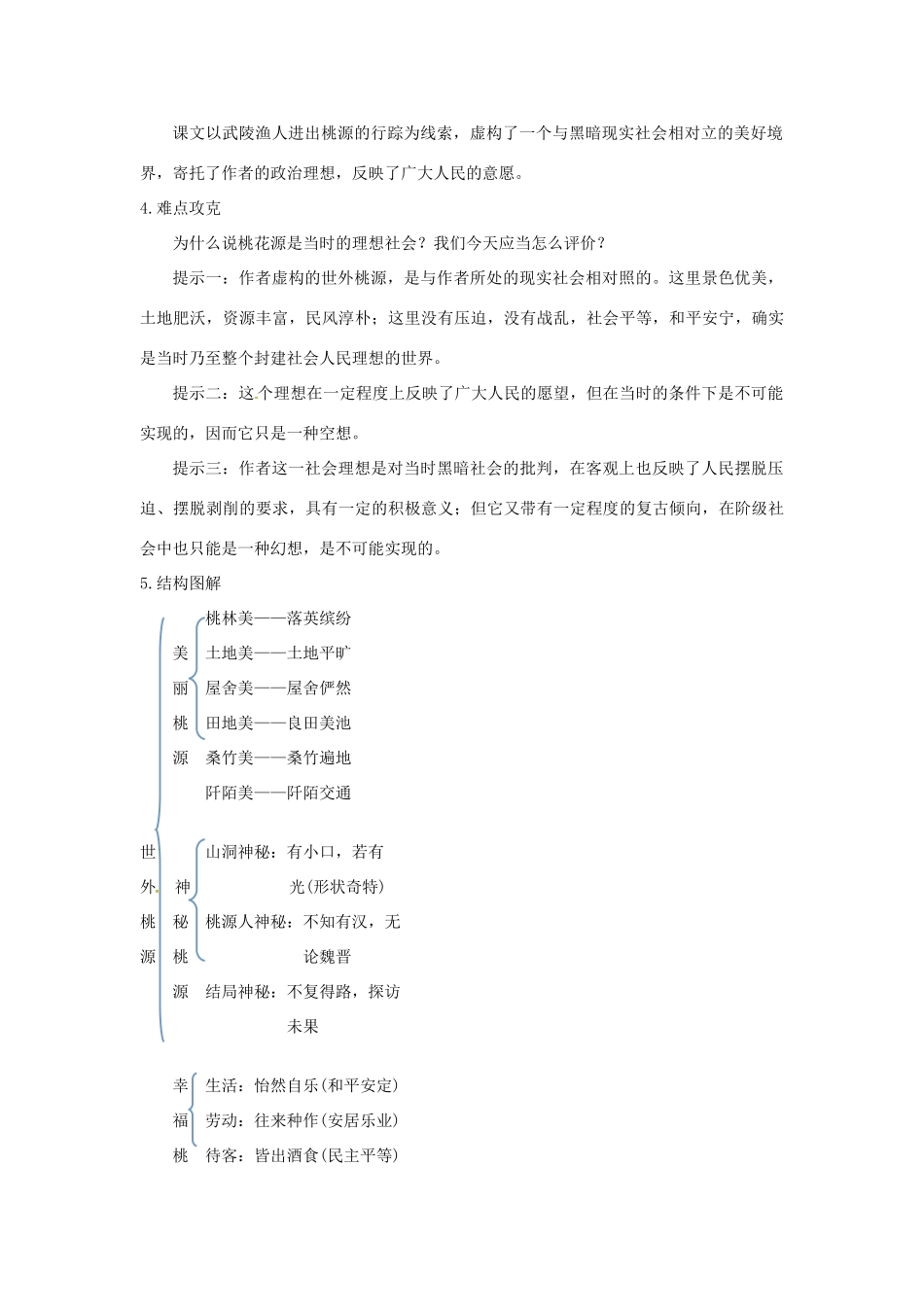 课文以武陵渔人进出桃源的行踪为线索，虚构了一个与黑暗现实社会相对立的美好境界，寄托了作者的政治理想，反映了广大人民的意愿。

4.难点攻克

为什么说桃花源是当时的理想社会？我们今天应当怎么评价？

提示一：作者虚构的世外桃源，是与作者所处的现实社会相对照的。这里景色优美，土地肥沃，资源丰富，民风淳朴；这里没有压迫，没有战乱，社会平等，和平安宁，确实是当时乃至整个封建社会人民理想的世界。

提示二：这个理想在一定程度上反映了广大人民的愿望，但在当时的条件下是不可能实现的，因而它只是一种空想。

提示三：作者这一社会理想是对当时黑暗社会的批判，在客观上也反映了人民摆脱压迫、摆脱剥削的要求，具有一定的积极意义；但它又带有一定程度的复古倾向，在阶级社会中也只能是一种幻想，是不可能实现的。

5.结构图解

世外桃源

美丽桃源
桃林美——落英缤纷
土地美——土地平旷
屋舍美——屋舍俨然
田地美——良田美池
桑竹美——桑竹遍地
阡陌美——阡陌交通

神秘桃源
山洞神秘：有小口，若有光(形状奇特)
桃源人神秘：不知有汉，无论魏晋
结局神秘：不复得路，探访未果

幸福桃
生活：怡然自乐(和平安定)
劳动：往来种作(安居乐业)
待客：皆出酒食(民主平等)